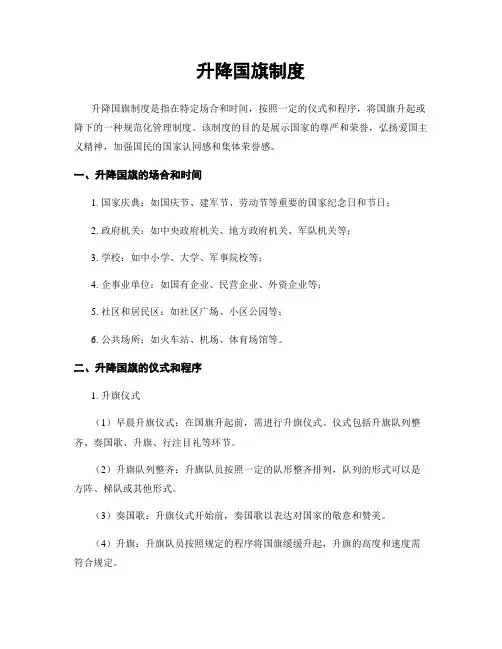 升降国旗制度

升降国旗制度是指在特定场合和时间，按照一定的仪式和程序，将国旗升起或降下的一种规范化管理制度。该制度的目的是展示国家的尊严和荣誉，弘扬爱国主义精神，加强国民的国家认同感和集体荣誉感。

一、升降国旗的场合和时间

1. 国家庆典：如国庆节、建军节、劳动节等重要的国家纪念日和节日；

2. 政府机关：如中央政府机关、地方政府机关、军队机关等；

3. 学校：如中小学、大学、军事院校等；

4. 企事业单位：如国有企业、民营企业、外资企业等；

5. 社区和居民区：如社区广场、小区公园等；

6. 公共场所：如火车站、机场、体育场馆等。

二、升降国旗的仪式和程序

1. 升旗仪式

（1）早晨升旗仪式：在国旗升起前，需进行升旗仪式。仪式包括升旗队列整齐、奏国歌、升旗、行注目礼等环节。

（2）升旗队列整齐：升旗队员按照一定的队形整齐排列，队列的形式可以是方阵、梯队或其他形式。

（3）奏国歌：升旗仪式开始前，奏国歌以表达对国家的敬意和赞美。

（4）升旗：升旗队员按照规定的程序将国旗缓缓升起，升旗的高度和速度需符合规定。